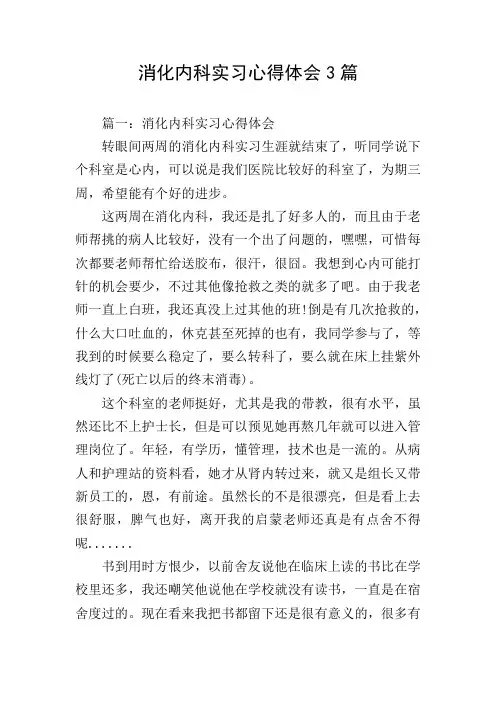 消化内科实习心得体会3篇

篇一：消化内科实习心得体会

转眼间两周的消化内科实习生涯就结束了，听同学说下个科室是心内，可以说是我们医院比较好的科室了，为期三周，希望能有个好的进步。

这两周在消化内科，我还是扎了好多人的，而且由于老师帮挑的病人比较好，没有一个出了问题的，嘿嘿，可惜每次都要老师帮忙给送胶布，很汗，很囧。我想到心内可能打针的机会要少，不过其他像抢救之类的就多了吧。由于我老师一直上白班，我还真没上过其他的班!倒是有几次抢救的，什么大口吐血的，休克甚至死掉的也有，我同学参与了，等我到的时候要么稳定了，要么转科了，要么就在床上挂紫外线灯了(死亡以后的终末消毒)。

这个科室的老师挺好，尤其是我的带教，很有水平，虽然还比不上护士长，但是可以预见她再熬几年就可以进入管理岗位了。年轻，有学历，懂管理，技术也是一流的。从病人和护理站的资料看，她才从肾内转过来，就又是组长又带新员工的，恩，有前途。虽然长的不是很漂亮，但是看上去很舒服，脾气也好，离开我的启蒙老师还真是有点舍不得呢.......

书到用时方恨少，以前舍友说他在临床上读的书比在学校里还多，我还嘲笑他说他在学校就没有读书，一直是在宿舍度过的。现在看来我把书都留下还是很有意义的，很多有